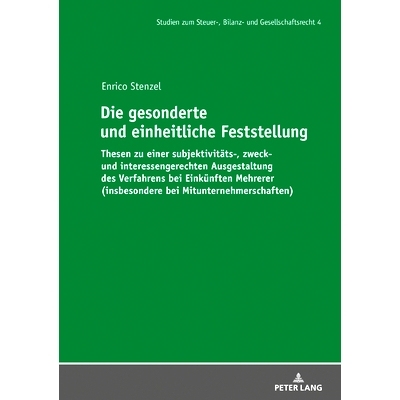 Studien zum Steuer-, Bilanz- und Gesellschaftsrecht 4

Enrico Stenzel

Die gesonderte und einheitliche Feststellung

Thesen zu einer subjektivitäts-, zweck- und interessengerechten Ausgestaltung des Verfahrens bei Einkünften Mehrerer (insbesondere bei Mitunternehmerschaften)

PETER LANG